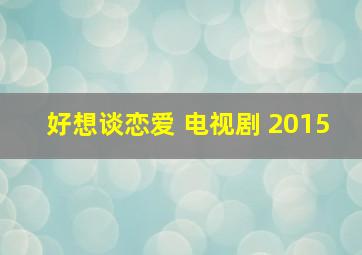 好想谈恋爱 电视剧 2015